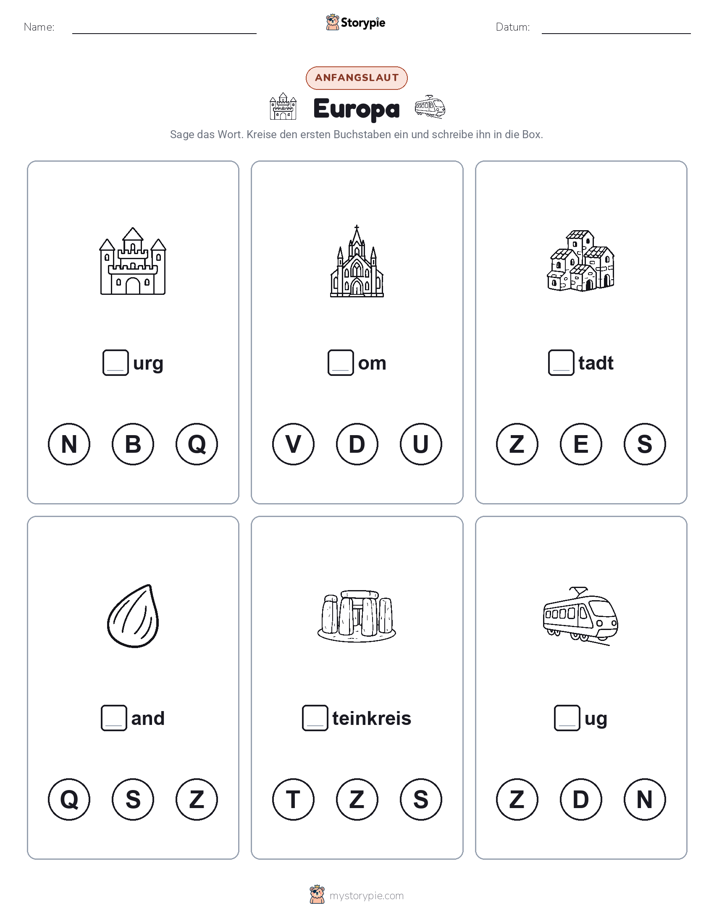 Name:

Storypie

Datum:

ANFANGSLAUT

Europa

Sage das Wort. Kreise den ersten Buchstaben ein und schreibe ihn in die Box.

urg

N B Q

om

V D U

tadt

Z E S

and

Q S Z

teinkreis

T Z S

ug

Z D N

mystorypie.com